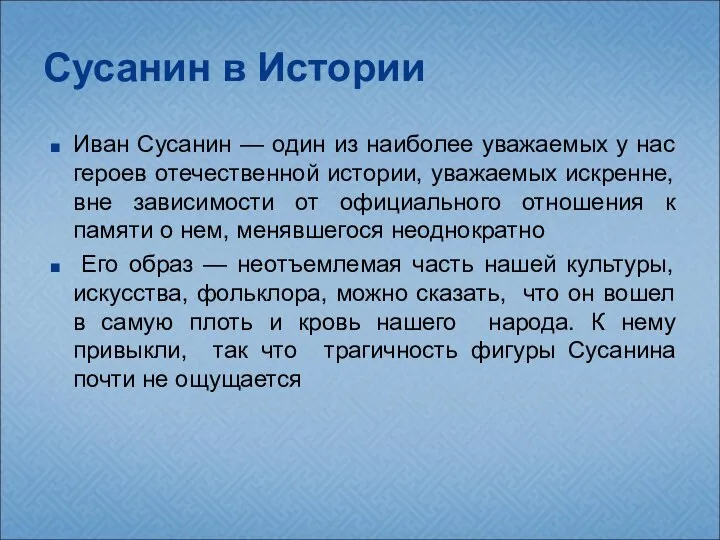 Сусанин в Истории

Иван Сусанин — один из наиболее уважаемых у нас героев отечественной истории, уважаемых искренне, вне зависимости от официального отношения к памяти о нем, менявшегося неоднократно

Его образ — неотъемлемая часть нашей культуры, искусства, фольклора, можно сказать, что он вошел в самую плоть и кровь нашего народа. К нему привыкли, так что трагичность фигуры Сусанина почти не ощущается